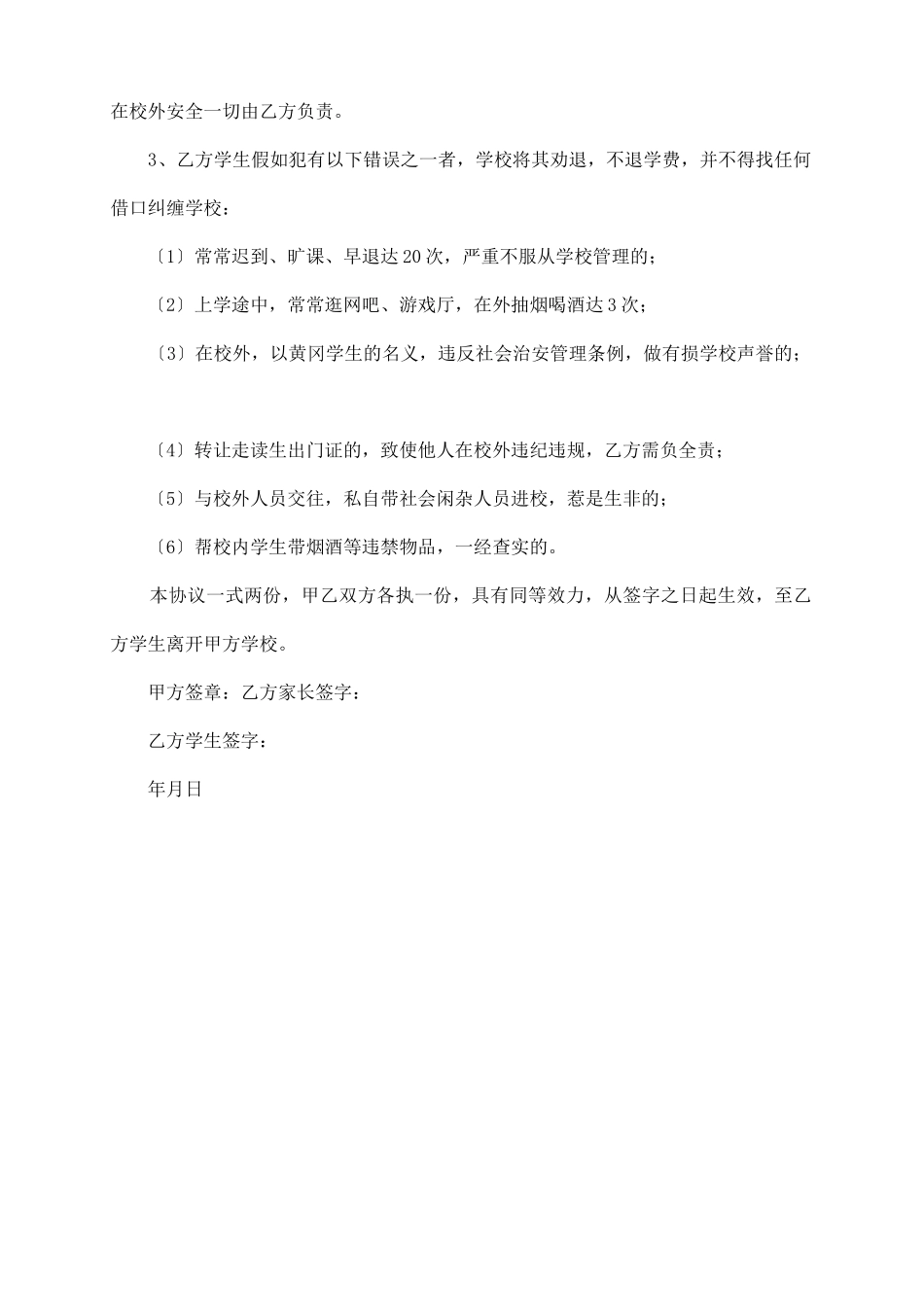 在校外安全一切由乙方负责。

3、乙方学生假如犯有以下错误之一者，学校将其劝退，不退学费，并不得找任何借口纠缠学校：

〔1〕常常迟到、旷课、早退达20次，严重不服从学校管理的；

〔2〕上学途中，常常逛网吧、游戏厅，在外抽烟喝酒达3次；

〔3〕在校外，以黄冈学生的名义，违反社会治安管理条例，做有损学校声誉的；

〔4〕转让走读生出门证的，致使他人在校外违纪违规，乙方需负全责；

〔5〕与校外人员交往，私自带社会闲杂人员进校，惹是生非的；

〔6〕帮校内学生带烟酒等违禁物品，一经查实的。

本协议一式两份，甲乙双方各执一份，具有同等效力，从签字之日起生效，至乙方学生离开甲方学校。

甲方签章：乙方家长签字：

乙方学生签字：

年月日